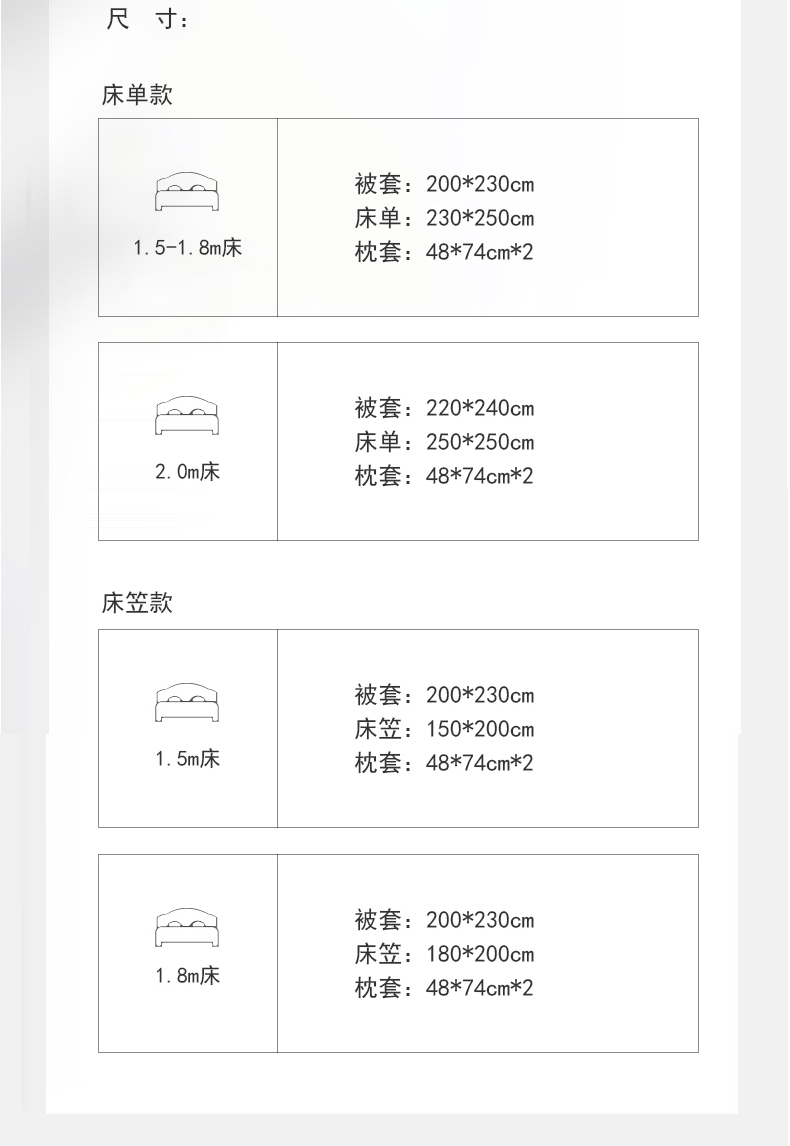 尺 寸：

床单款

1.5-1.8m床

被套：200*230cm
床单：230*250cm
枕套：48*74cm*2

2.0m床

被套：220*240cm
床单：250*250cm
枕套：48*74cm*2

床笠款

1.5m床

被套：200*230cm
床笠：150*200cm
枕套：48*74cm*2

1.8m床

被套：200*230cm
床笠：180*200cm
枕套：48*74cm*2